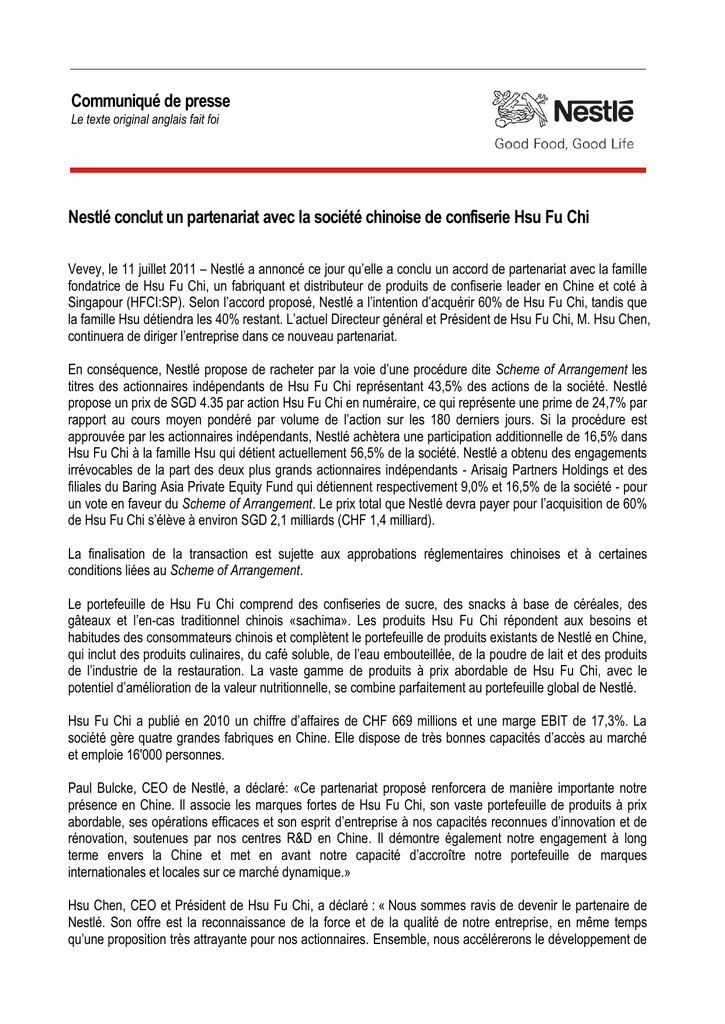 Communiqué de presse
Le texte original anglais fait foi

Nestlé
Good Food, Good Life

Nestlé conclut un partenariat avec la société chinoise de confiserie Hsu Fu Chi

Vevey, le 11 juillet 2011 – Nestlé a annoncé ce jour qu'elle a conclu un accord de partenariat avec la famille fondatrice de Hsu Fu Chi, un fabriquant et distributeur de produits de confiserie leader en Chine et coté à Singapour (HFCI:SP). Selon l'accord proposé, Nestlé a l'intention d'acquérir 60% de Hsu Fu Chi, tandis que la famille Hsu détiendra les 40% restant. L'actuel Directeur général et Président de Hsu Fu Chi, M. Hsu Chen, continuera de diriger l'entreprise dans ce nouveau partenariat.

En conséquence, Nestlé propose de racheter par la voie d'une procédure dite Scheme of Arrangement les titres des actionnaires indépendants de Hsu Fu Chi représentant 43,5% des actions de la société. Nestlé propose un prix de SGD 4.35 par action Hsu Fu Chi en numéraire, ce qui représente une prime de 24,7% par rapport au cours moyen pondéré par volume de l'action sur les 180 derniers jours. Si la procédure est approuvée par les actionnaires indépendants, Nestlé achètera une participation additionnelle de 16,5% dans Hsu Fu Chi à la famille Hsu qui détient actuellement 56,5% de la société. Nestlé a obtenu des engagements irrévocables de la part des deux plus grands actionnaires indépendants - Arisaig Partners Holdings et des filiales du Baring Asia Private Equity Fund qui détiennent respectivement 9,0% et 16,5% de la société - pour un vote en faveur du Scheme of Arrangement. Le prix total que Nestlé devra payer pour l'acquisition de 60% de Hsu Fu Chi s'élève à environ SGD 2,1 milliards (CHF 1,4 milliard).

La finalisation de la transaction est sujette aux approbations réglementaires chinoises et à certaines conditions liées au Scheme of Arrangement.

Le portefeuille de Hsu Fu Chi comprend des confiseries de sucre, des snacks à base de céréales, des gâteaux et l'en-cas traditionnel chinois «sachima». Les produits Hsu Fu Chi répondent aux besoins et habitudes des consommateurs chinois et complètent le portefeuille de produits existants de Nestlé en Chine, qui inclut des produits culinaires, du café soluble, de l'eau embouteillée, de la poudre de lait et des produits de l'industrie de la restauration. La vaste gamme de produits à prix abordable de Hsu Fu Chi, avec le potentiel d'amélioration de la valeur nutritionnelle, se combine parfaitement au portefeuille global de Nestlé.

Hsu Fu Chi a publié en 2010 un chiffre d'affaires de CHF 669 millions et une marge EBIT de 17,3%. La société gère quatre grandes fabriques en Chine. Elle dispose de très bonnes capacités d'accès au marché et emploie 16'000 personnes.

Paul Bulcke, CEO de Nestlé, a déclaré: «Ce partenariat proposé renforcera de manière importante notre présence en Chine. Il associe les marques fortes de Hsu Fu Chi, son vaste portefeuille de produits à prix abordable, ses opérations efficaces et son esprit d'entreprise à nos capacités reconnues d'innovation et de rénovation, soutenues par nos centres R&D en Chine. Il démontre également notre engagement à long terme envers la Chine et met en avant notre capacité d'accroître notre portefeuille de marques internationales et locales sur ce marché dynamique.»

Hsu Chen, CEO et Président de Hsu Fu Chi, a déclaré : « Nous sommes ravis de devenir le partenaire de Nestlé. Son offre est la reconnaissance de la force et de la qualité de notre entreprise, en même temps qu'une proposition très attrayante pour nos actionnaires. Ensemble, nous accélérerons le développement de